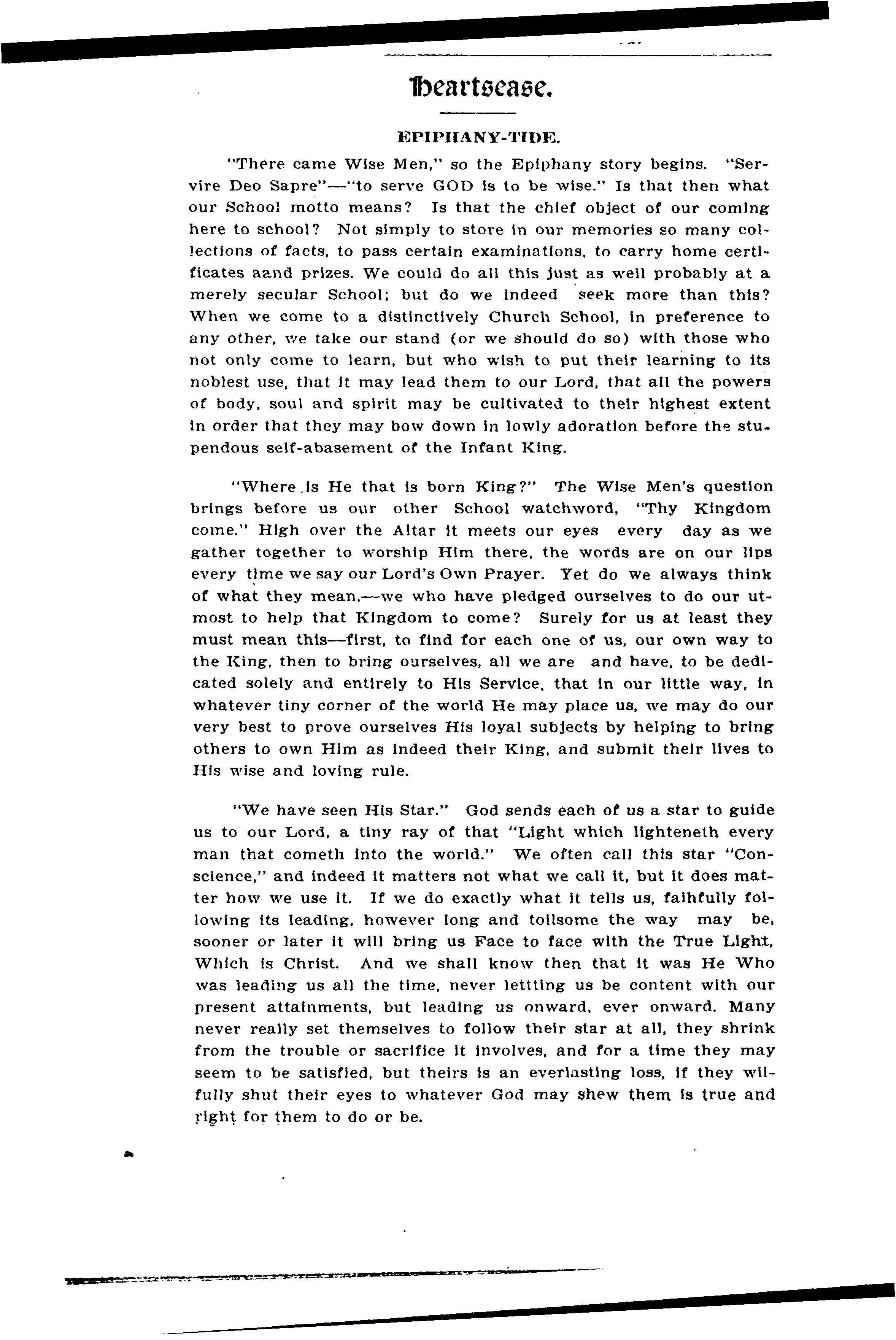 Heartsease.

EPIPHANY-TIDE.

"There came Wise Men," so the Epiphany story begins. "Servire Deo Sapre"—"to serve GOD is to be wise." Is that then what our School motto means? Is that the chief object of our coming here to school? Not simply to store in our memories so many collections of facts, to pass certain examinations, to carry home certificates aand prizes. We could do all this just as well probably at a merely secular School; but do we indeed seek more than this? When we come to a distinctively Church School, in preference to any other, we take our stand (or we should do so) with those who not only come to learn, but who wish to put their learning to its noblest use, that it may lead them to our Lord, that all the powers of body, soul and spirit may be cultivated to their highest extent in order that they may bow down in lowly adoration before the stupendous self-abasement of the Infant King.

"Where is He that is born King?" The Wise Men's question brings before us our other School watchword, "Thy Kingdom come." High over the Altar it meets our eyes every day as we gather together to worship Him there, the words are on our lips every time we say our Lord's Own Prayer. Yet do we always think of what they mean,—we who have pledged ourselves to do our utmost to help that Kingdom to come? Surely for us at least they must mean this—first, to find for each one of us, our own way to the King, then to bring ourselves, all we are and have, to be dedicated solely and entirely to His Service, that in our little way, in whatever tiny corner of the world He may place us, we may do our very best to prove ourselves His loyal subjects by helping to bring others to own Him as indeed their King, and submit their lives to His wise and loving rule.

"We have seen His Star." God sends each of us a star to guide us to our Lord, a tiny ray of that "Light which lighteneth every man that cometh into the world." We often call this star "Conscience," and indeed it matters not what we call it, but it does matter how we use it. If we do exactly what it tells us, faihfully following its leading, however long and toilsome the way may be, sooner or later it will bring us Face to face with the True Light, Which is Christ. And we shall know then that it was He Who was leading us all the time, never lettting us be content with our present attainments, but leading us onward, ever onward. Many never really set themselves to follow their star at all, they shrink from the trouble or sacrifice it involves, and for a time they may seem to be satisfied, but theirs is an everlasting loss, if they wilfully shut their eyes to whatever God may shew them is true and right for them to do or be.